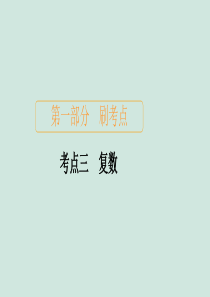 第一部分　刷考点

考点三　复数